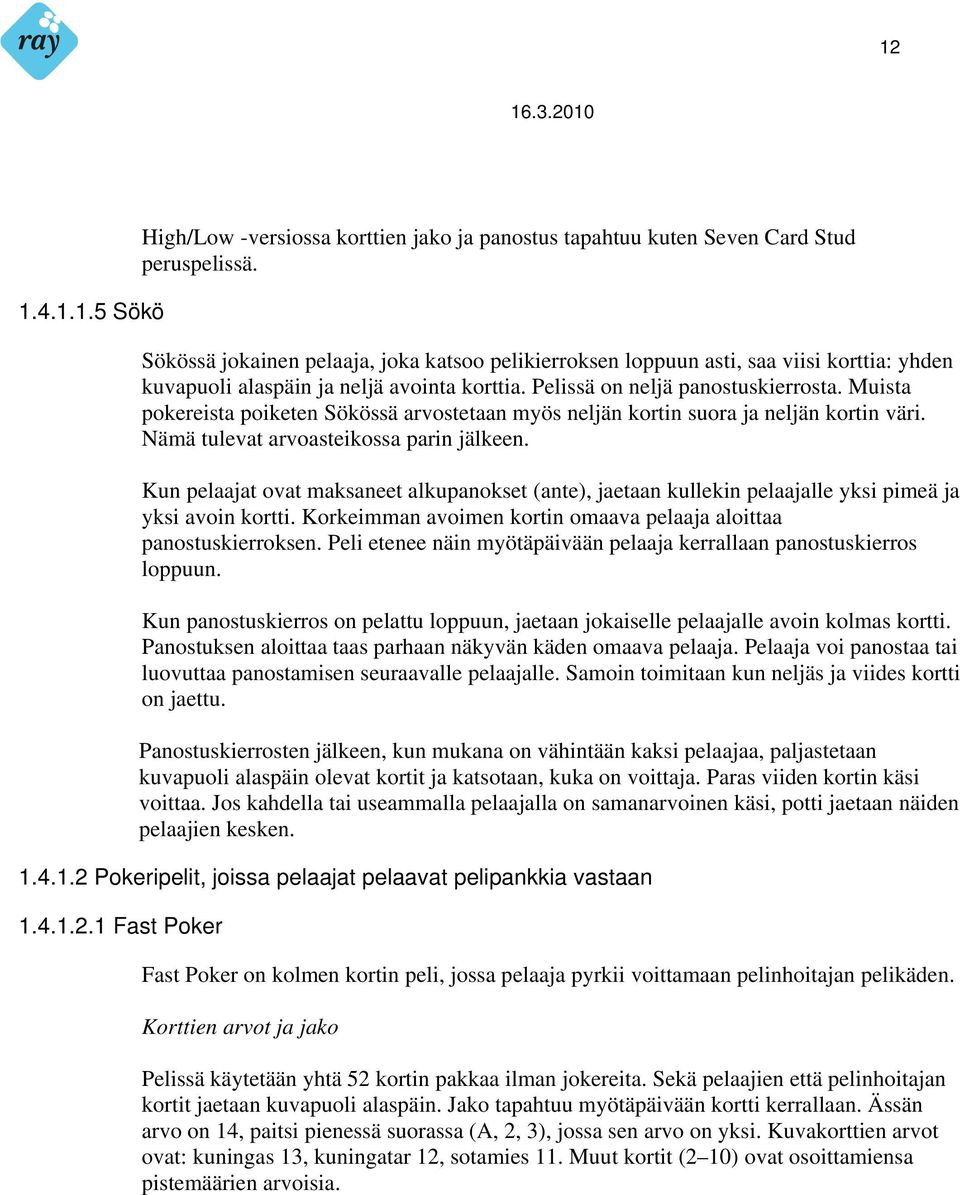 ray

12

16.3.2010

High/Low -versiossa korttien jako ja panostus tapahtuu kuten Seven Card Stud peruspelissä.

1.4.1.1.5 Sökö

Sökössä jokainen pelaaja, joka katsoo pelikierroksen loppuun asti, saa viisi korttia: yhden kuvapuoli alaspäin ja neljä avointa korttia. Pelissä on neljä panostuskierrosta. Muista pokereista poiketen Sökössä arvostetaan myös neljän kortin suora ja neljän kortin väri. Nämä tulevat arvoasteikossa parin jälkeen.

Kun pelaajat ovat maksaneet alkupanokset (ante), jaetaan kullekin pelaajalle yksi pimeä ja yksi avoin kortti. Korkeimman avoimen kortin omaava pelaaja aloittaa panostuskierroksen. Peli etenee näin myötäpäivään pelaaja kerrallaan panostuskierros loppuun.

Kun panostuskierros on pelattu loppuun, jaetaan jokaiselle pelaajalle avoin kolmas kortti. Panostuksen aloittaa taas parhaan näkyvän käden omaava pelaaja. Pelaaja voi panostaa tai luovuttaa panostamisen seuraavalle pelaajalle. Samoin toimitaan kun neljäs ja viides kortti on jaettu.

Panostuskierrosten jälkeen, kun mukana on vähintään kaksi pelaajaa, paljastetaan kuvapuoli alaspäin olevat kortit ja katsotaan, kuka on voittaja. Paras viiden kortin käsi voittaa. Jos kahdella tai useammalla pelaajalla on samanarvoinen käsi, potti jaetaan näiden pelaajien kesken.

1.4.1.2 Pokeripelit, joissa pelaajat pelaavat pelipankkia vastaan

1.4.1.2.1 Fast Poker

Fast Poker on kolmen kortin peli, jossa pelaaja pyrkii voittamaan pelinhoitajan pelikäden.

Korttien arvot ja jako

Pelissä käytetään yhtä 52 kortin pakkaa ilman jokereita. Sekä pelaajien että pelinhoitajan kortit jaetaan kuvapuoli alaspäin. Jako tapahtuu myötäpäivään kortti kerrallaan. Ässän arvo on 14, paitsi pienessä suorassa (A, 2, 3), jossa sen arvo on yksi. Kuvakorttien arvot ovat: kuningas 13, kuningatar 12, sotamies 11. Muut kortit (2–10) ovat osoittamiensa pistemäärien arvoisia.